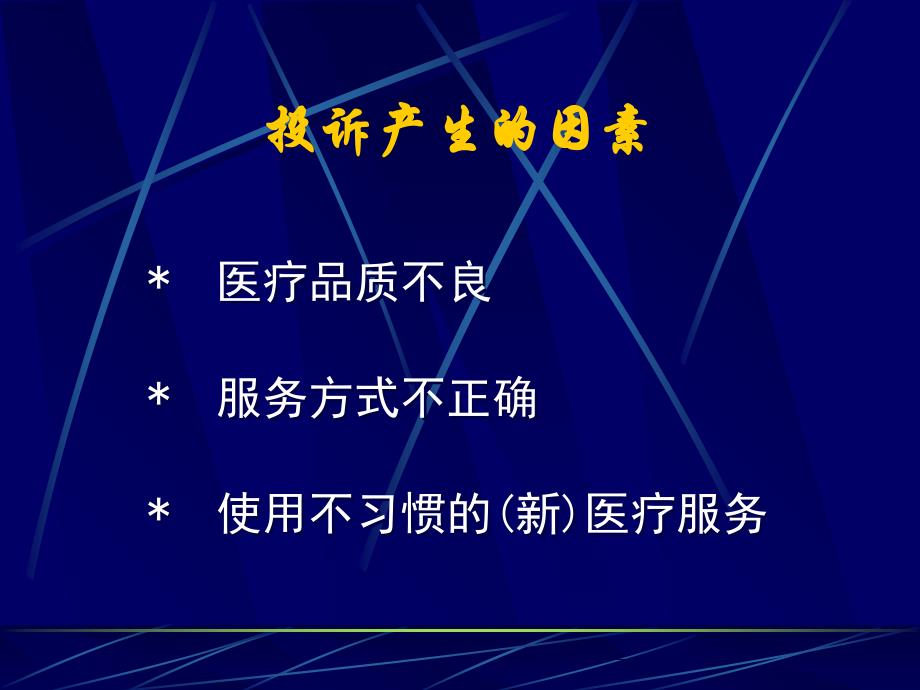 投诉产生的因素

* 医疗品质不良

* 服务方式不正确

* 使用不习惯的(新)医疗服务